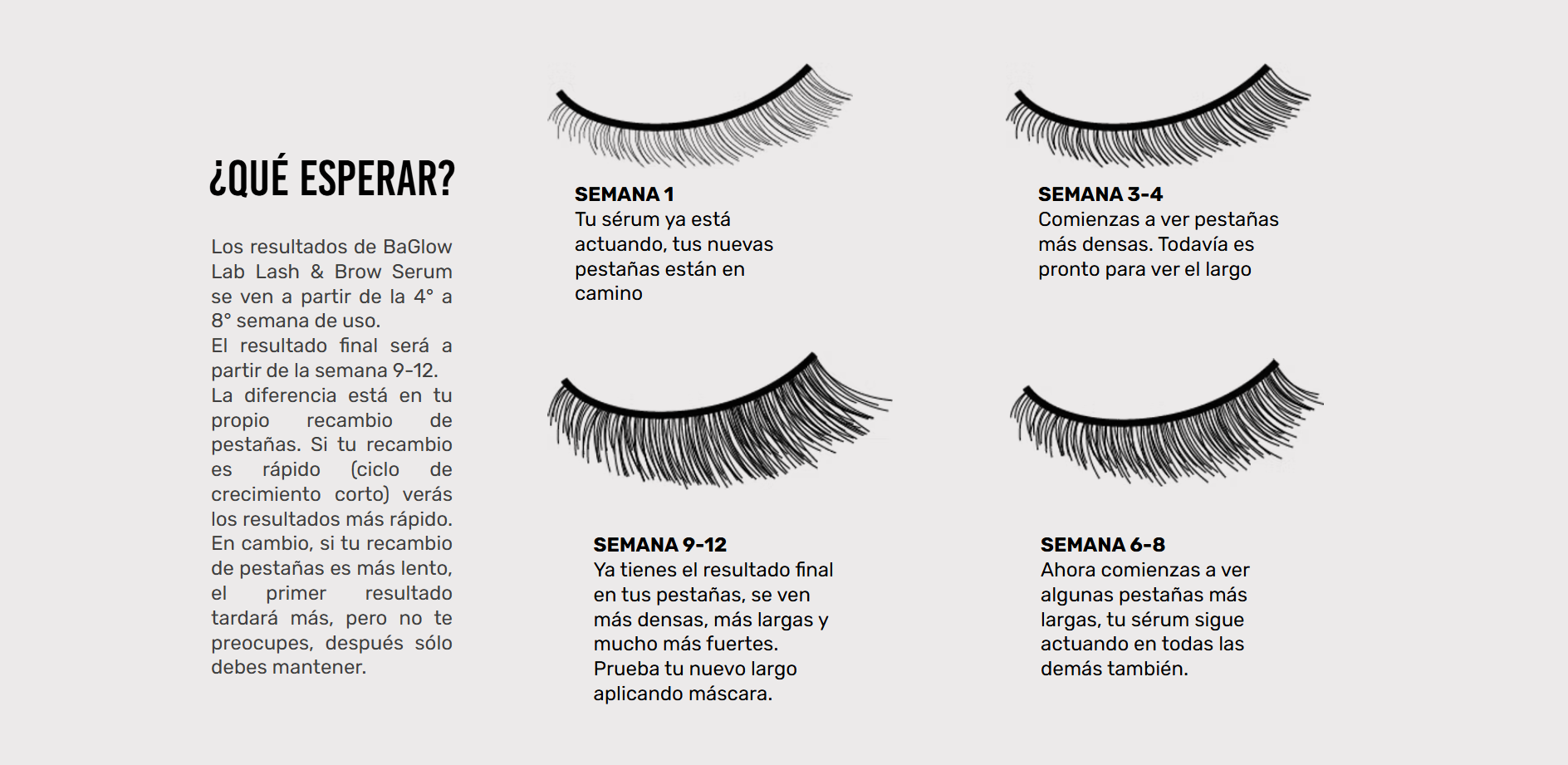 ¿QUÉ ESPERAR?

Los resultados de BaGlow Lab Lash & Brow Serum se ven a partir de la 4° a 8° semana de uso.
El resultado final será a partir de la semana 9-12.
La diferencia está en tu propio recambio de pestañas. Si tu recambio es rápido (ciclo de crecimiento corto) verás los resultados más rápido. En cambio, si tu recambio de pestañas es más lento, el primer resultado tardará más, pero no te preocupes, después sólo debes mantener.

SEMANA 1
Tu sérum ya está actuando, tus nuevas pestañas están en camino

SEMANA 3-4
Comienzas a ver pestañas más densas. Todavía es pronto para ver el largo

SEMANA 9-12
Ya tienes el resultado final en tus pestañas, se ven más densas, más largas y mucho más fuertes. Prueba tu nuevo largo aplicando máscara.

SEMANA 6-8
Ahora comienzas a ver algunas pestañas más largas, tu sérum sigue actuando en todas las demás también.